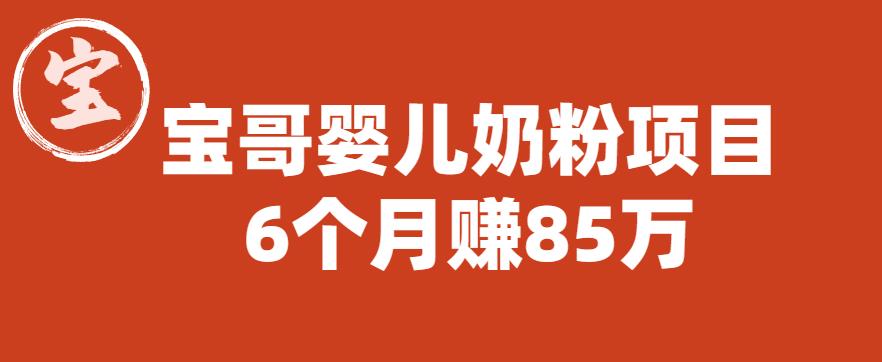 宝

宝哥婴儿奶粉项目
6个月赚85万